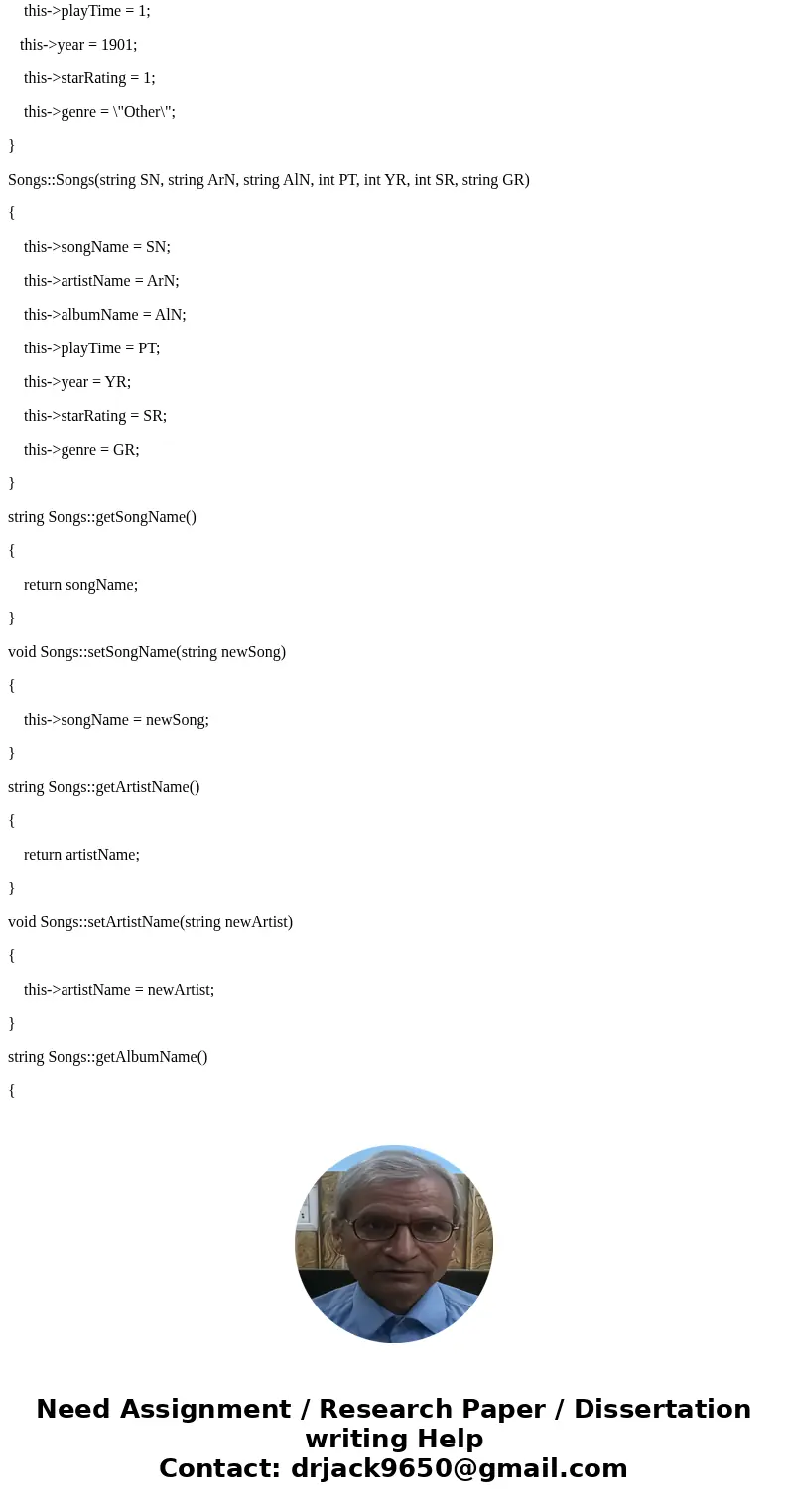 this->playTime = 1;

this->year = 1901;

this->starRating = 1;

this->genre = \"Other\";

}

Songs::Songs(string SN, string ArN, string AlN, int PT, int YR, int SR, string GR)

{

this->songName = SN;

this->artistName = ArN;

this->albumName = AlN;

this->playTime = PT;

this->year = YR;

this->starRating = SR;

this->genre = GR;

}

string Songs::getSongName()

{

return songName;

}

void Songs::setSongName(string newSong)

{

this->songName = newSong;

}

string Songs::getArtistName()

{

return artistName;

}

void Songs::setArtistName(string newArtist)

{

this->artistName = newArtist;

}

string Songs::getAlbumName()

{

Need Assignment / Research Paper / Dissertation writing Help
Contact: drjack9650@gmail.com